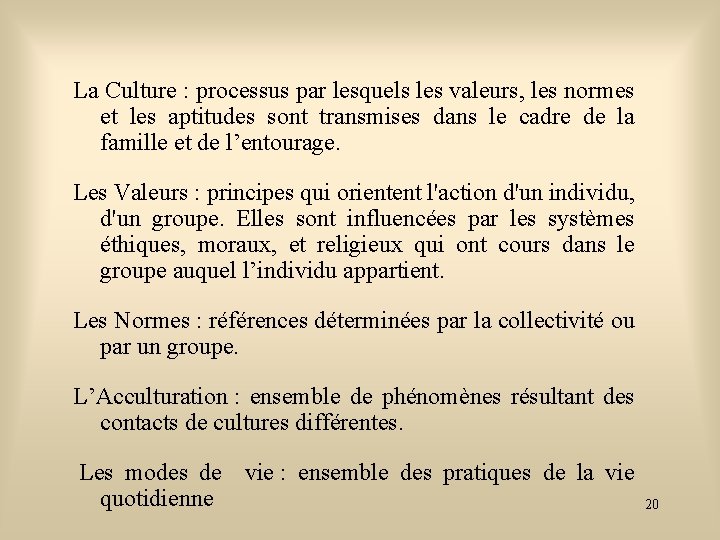 La Culture : processus par lesquels les valeurs, les normes et les aptitudes sont transmises dans le cadre de la famille et de l’entourage.

Les Valeurs : principes qui orientent l'action d'un individu, d'un groupe. Elles sont influencées par les systèmes éthiques, moraux, et religieux qui ont cours dans le groupe auquel l’individu appartient.

Les Normes : références déterminées par la collectivité ou par un groupe.

L’Acculturation : ensemble de phénomènes résultant des contacts de cultures différentes.

Les modes de vie : ensemble des pratiques de la vie quotidienne

20